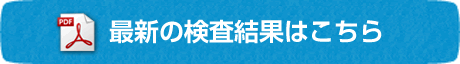 PDF

最新の検査結果はこちら